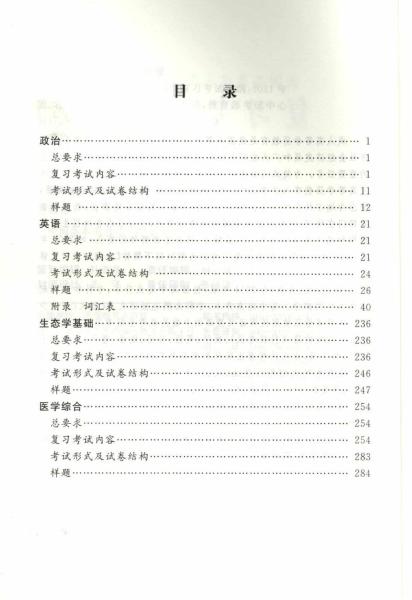 目 录

政治 …… 1
总要求 …… 1
复习考试内容 …… 1
考试形式及试卷结构 …… 11
样题 …… 12
英语 …… 21
总要求 …… 21
复习考试内容 …… 21
考试形式及试卷结构 …… 24
样题 …… 26
附录 词汇表 …… 40
生态学基础 …… 236
总要求 …… 236
复习考试内容 …… 236
考试形式及试卷结构 …… 246
样题 …… 247
医学综合 …… 254
总要求 …… 254
复习考试内容 …… 254
考试形式及试卷结构 …… 283
样题 …… 284